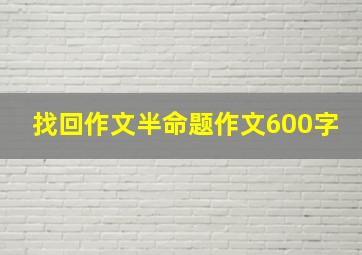 找回作文半命题作文600字